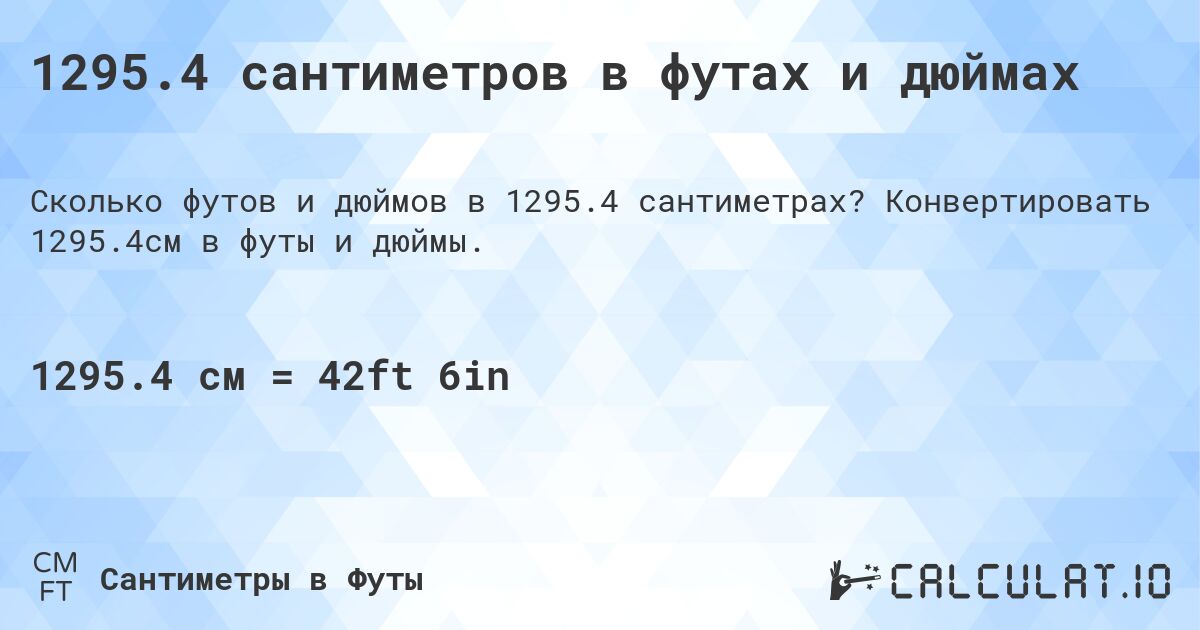 1295.4 сантиметров в футах и дюймах

Сколько футов и дюймов в 1295.4 сантиметрах? Конвертировать 1295.4см в футы и дюймы.

1295.4 см = 42ft 6in

CM
FT
Сантиметры в Футы

CALCULAT.IO